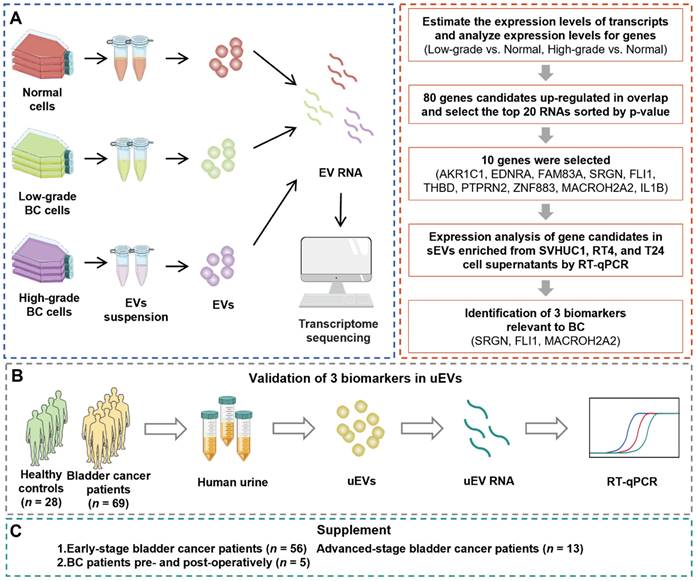 A

Normal cells

Low-grade BC cells

High-grade BC cells

EVs suspension

EVs

EV RNA

Transcriptome sequencing

Estimate the expression levels of transcripts and analyze expression levels for genes (Low-grade vs. Normal, High-grade vs. Normal)

80 genes candidates up-regulated in overlap and select the top 20 RNAs sorted by p-value

10 genes were selected (AKR1C1, EDNRA, FAM83A, SRGN, FLI1, THBD, PTPRN2, ZNF883, MACROH2A2, IL1B)

Expression analysis of gene candidates in sEVs enriched from SVHUC1, RT4, and T24 cell supernatants by RT-qPCR

Identification of 3 biomarkers relevant to BC (SRGN, FLI1, MACROH2A2)

B

Validation of 3 biomarkers in uEVs

Healthy controls ($n$ = 28)

Bladder cancer patients ($n$ = 69)

Human urine

uEVs

uEV RNA

RT-qPCR

C

Supplement

1.Early-stage bladder cancer patients ($n$ = 56) Advanced-stage bladder cancer patients ($n$ = 13)

2.BC patients pre- and post-operatively ($n$ = 5)